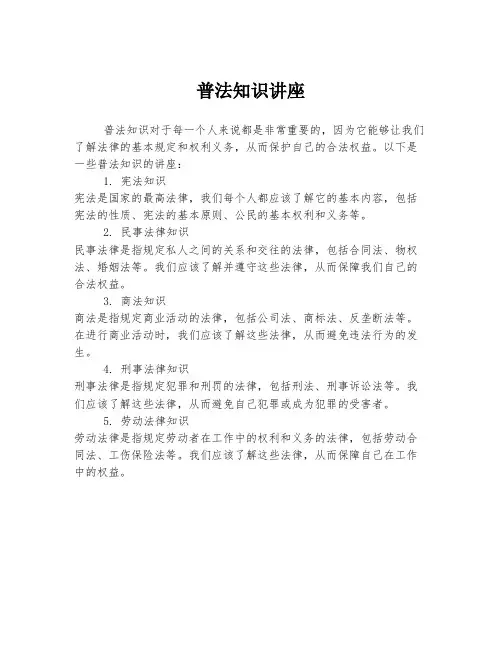 普法知识讲座

普法知识对于每一个人来说都是非常重要的，因为它能够让我们了解法律的基本规定和权利义务，从而保护自己的合法权益。以下是一些普法知识的讲座：

1. 宪法知识

宪法是国家的最高法律，我们每个人都应该了解它的基本内容，包括宪法的性质、宪法的基本原则、公民的基本权利和义务等。

2. 民事法律知识

民事法律是指规定私人之间的关系和交往的法律，包括合同法、物权法、婚姻法等。我们应该了解并遵守这些法律，从而保障我们自己的合法权益。

3. 商法知识

商法是指规定商业活动的法律，包括公司法、商标法、反垄断法等。在进行商业活动时，我们应该了解这些法律，从而避免违法行为的发生。

4. 刑事法律知识

刑事法律是指规定犯罪和刑罚的法律，包括刑法、刑事诉讼法等。我们应该了解这些法律，从而避免自己犯罪或成为犯罪的受害者。

5. 劳动法律知识

劳动法律是指规定劳动者在工作中的权利和义务的法律，包括劳动合同法、工伤保险法等。我们应该了解这些法律，从而保障自己在工作中的权益。